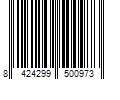 8 424299 500973